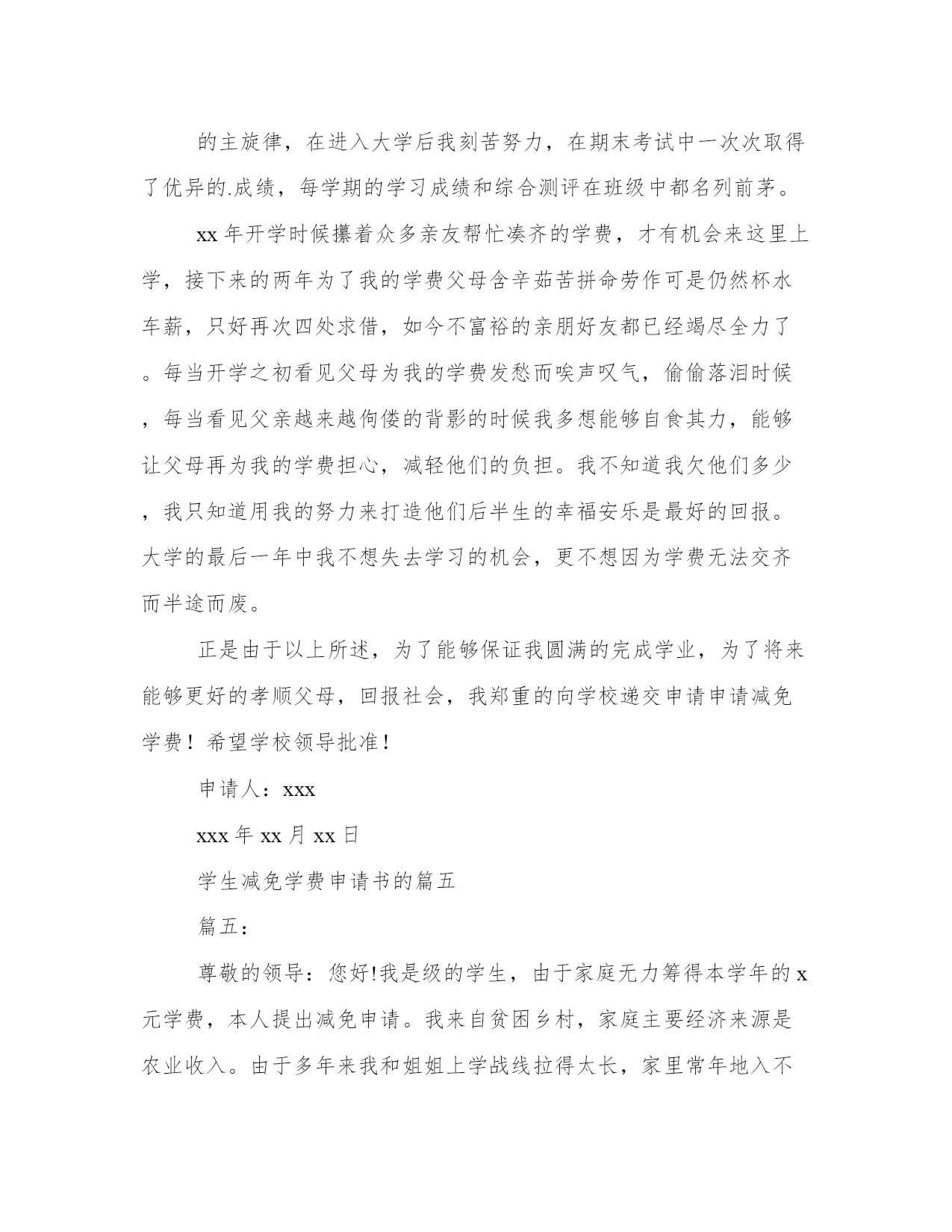 的主旋律，在进入大学后我刻苦努力，在期末考试中一次次取得了优异的.成绩，每学期的学习成绩和综合测评在班级中都名列前茅。

xx 年开学时候攥着众多亲友帮忙凑齐的学费，才有机会来这里上学，接下来的两年为了我的学费父母含辛茹苦拼命劳作可是仍然杯水车薪，只好再次四处求借，如今不富裕的亲朋好友都已经竭尽全力了。每当开学之初看见父母为我的学费发愁而唉声叹气，偷偷落泪时候，每当看见父亲越来越佝偻的背影的时候我多想能够自食其力，能够让父母再为我的学费担心，减轻他们的负担。我不知道我欠他们多少，我只知道用我的努力来打造他们后半生的幸福安乐是最好的回报。大学的最后一年中我不想失去学习的机会，更不想因为学费无法交齐而半途而废。

正是由于以上所述，为了能够保证我圆满的完成学业，为了将来能够更好的孝顺父母，回报社会，我郑重的向学校递交申请申请减免学费！希望学校领导批准！

申请人：xxx

xxx 年 xx 月 xx 日

学生减免学费申请书的篇五

篇五：

尊敬的领导：您好!我是级的学生，由于家庭无力筹得本学年的 x 元学费，本人提出减免申请。我来自贫困乡村，家庭主要经济来源是农业收入。由于多年来我和姐姐上学战线拉得太长，家里常年地入不